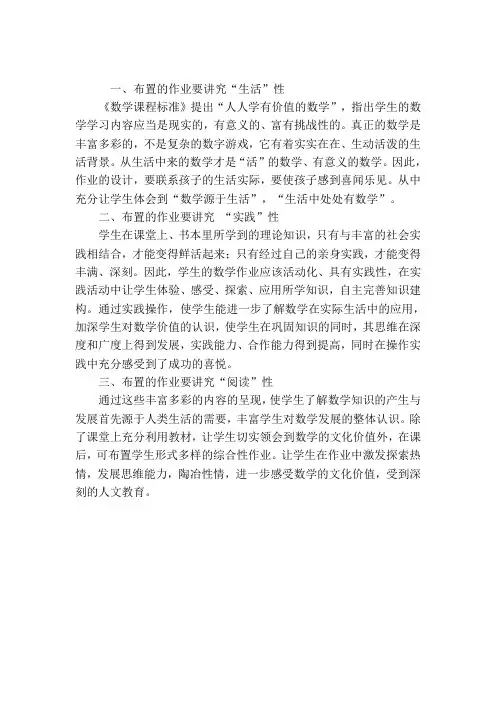 一、布置的作业要讲究“生活”性

《数学课程标准》提出“人人学有价值的数学”，指出学生的数学学习内容应当是现实的，有意义的、富有挑战性的。真正的数学是丰富多彩的，不是复杂的数字游戏，它有着实实在在、生动活泼的生活背景。从生活中来的数学才是“活”的数学、有意义的数学。因此，作业的设计，要联系孩子的生活实际，要使孩子感到喜闻乐见。从中充分让学生体会到“数学源于生活”，“生活中处处有数学”。

二、布置的作业要讲究 “实践”性

学生在课堂上、书本里所学到的理论知识，只有与丰富的社会实践相结合，才能变得鲜活起来；只有经过自己的亲身实践，才能变得丰满、深刻。因此，学生的数学作业应该活动化、具有实践性，在实践活动中让学生体验、感受、探索、应用所学知识，自主完善知识建构。通过实践操作，使学生能进一步了解数学在实际生活中的应用，加深学生对数学价值的认识，使学生在巩固知识的同时，其思维在深度和广度上得到发展，实践能力、合作能力得到提高，同时在操作实践中充分感受到了成功的喜悦。

三、布置的作业要讲究“阅读”性

通过这些丰富多彩的内容的呈现，使学生了解数学知识的产生与发展首先源于人类生活的需要，丰富学生对数学发展的整体认识。除了课堂上充分利用教材，让学生切实领会到数学的文化价值外，在课后，可布置学生形式多样的综合性作业。让学生在作业中激发探索热情，发展思维能力，陶冶性情，进一步感受数学的文化价值，受到深刻的人文教育。